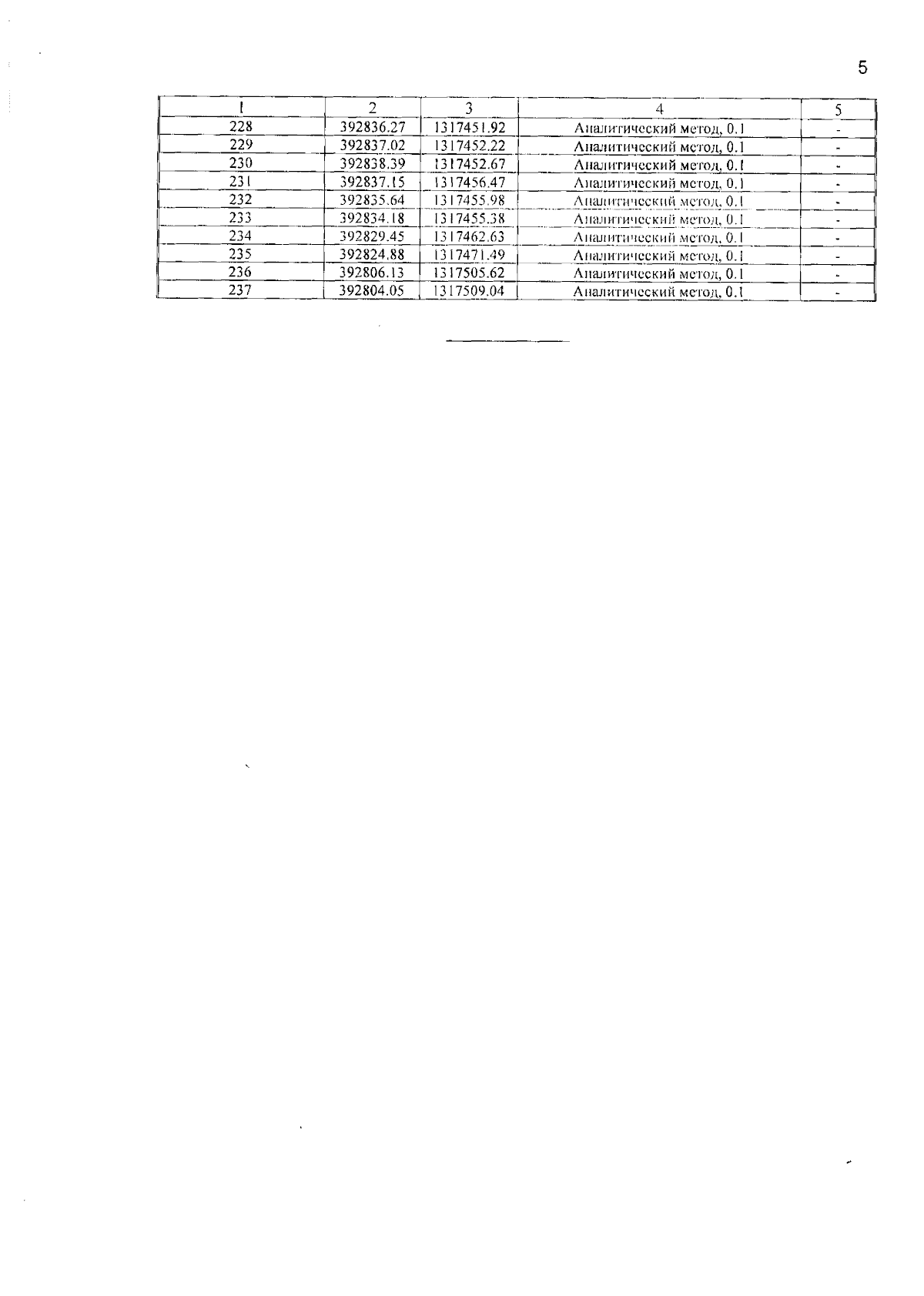 5

| 1 | 2 | 3 | 4 | 5 |
|---|---|---|---|---|
| 228 | 392836.27 | 1317451.92 | Аналитический метод, 0.1 | - |
| 229 | 392837.02 | 1317452.22 | Аналитический метод, 0.1 | - |
| 230 | 392838.39 | 1317452.67 | Аналитический метод, 0.1 | - |
| 231 | 392837.15 | 1317456.47 | Аналитический метод, 0.1 | - |
| 232 | 392835.64 | 1317455.98 | Аналитический метод, 0.1 | - |
| 233 | 392834.18 | 1317455.38 | Аналитический метод, 0.1 | - |
| 234 | 392829.45 | 1317462.63 | Аналитический метод, 0.1 | - |
| 235 | 392824.88 | 1317471.49 | Аналитический метод, 0.1 | - |
| 236 | 392806.13 | 1317505.62 | Аналитический метод, 0.1 | - |
| 237 | 392804.05 | 1317509.04 | Аналитический метод, 0.1 | - |